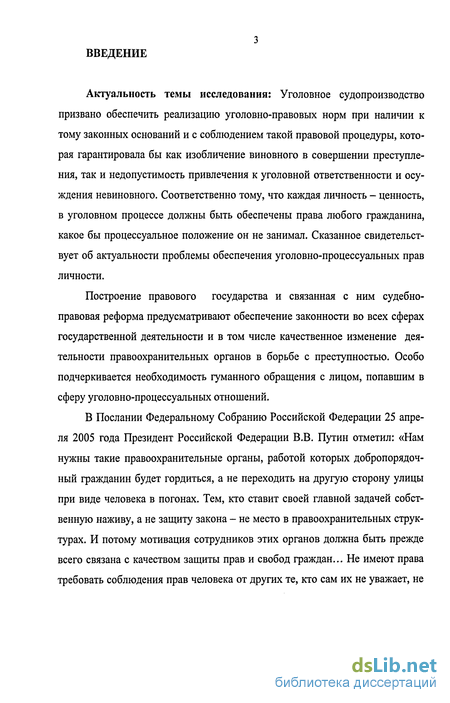 3

ВВЕДЕНИЕ

Актуальность темы исследования: Уголовное судопроизводство призвано обеспечить реализацию уголовно-правовых норм при наличии к тому законных оснований и с соблюдением такой правовой процедуры, которая гарантировала бы как изобличение виновного в совершении преступления, так и недопустимость привлечения к уголовной ответственности и осуждения невиновного. Соответственно тому, что каждая личность – ценность, в уголовном процессе должны быть обеспечены права любого гражданина, какое бы процессуальное положение он не занимал. Сказанное свидетельствует об актуальности проблемы обеспечения уголовно-процессуальных прав личности.

Построение правового государства и связанная с ним судебно-правовая реформа предусматривают обеспечение законности во всех сферах государственной деятельности и в том числе качественное изменение деятельности правоохранительных органов в борьбе с преступностью. Особо подчеркивается необходимость гуманного обращения с лицом, попавшим в сферу уголовно-процессуальных отношений.

В Послании Федеральному Собранию Российской Федерации 25 апреля 2005 года Президент Российской Федерации В.В. Путин отметил: «Нам нужны такие правоохранительные органы, работой которых добропорядочный гражданин будет гордиться, а не переходить на другую сторону улицы при виде человека в погонах. Тем, кто ставит своей главной задачей собственную наживу, а не защиту закона – не место в правоохранительных структурах. И потому мотивация сотрудников этих органов должна быть прежде всего связана с качеством защиты прав и свобод граждан… Не имеют права требовать соблюдения прав человека от других те, кто сам их не уважает, не

dsLib.net
библиотека диссертаций